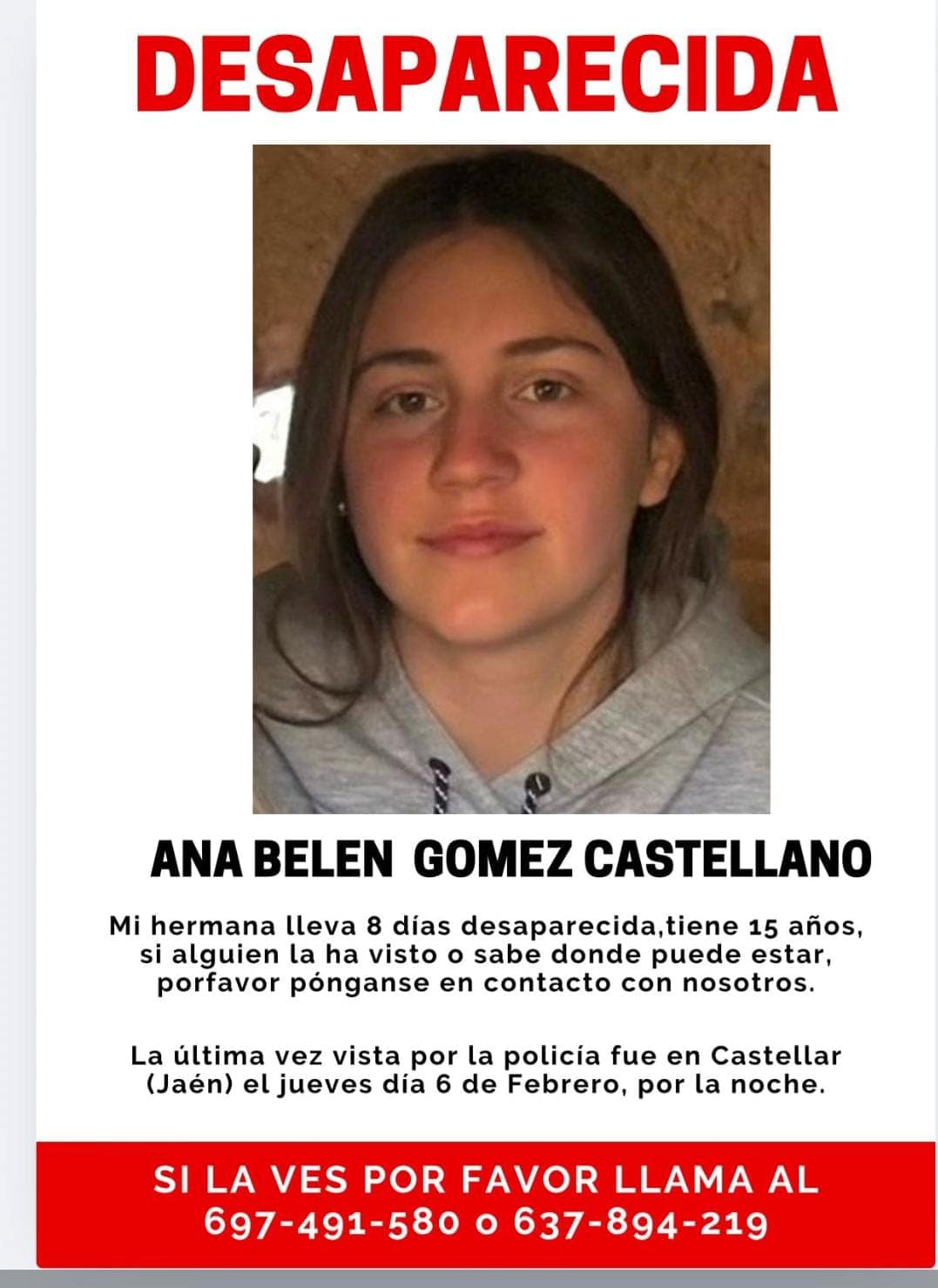 DESAPARECIDA

ANA BELEN GOMEZ CASTELLANO

Mi hermana lleva 8 días desaparecida,tiene 15 años, si alguien la ha visto o sabe donde puede estar, porfavor pónganse en contacto con nosotros.

La última vez vista por la policía fue en Castellar (Jaén) el jueves día 6 de Febrero, por la noche.

SI LA VES POR FAVOR LLAMA AL
697-491-580 o 637-894-219